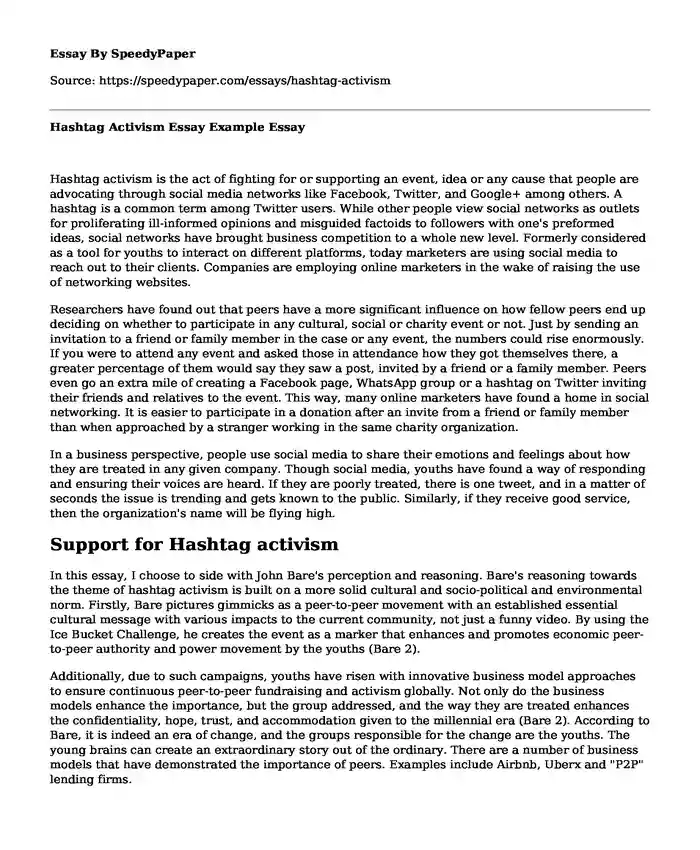 Essay By SpeedyPaper

Source: https://speedypaper.com/essays/hashtag-activism

Hashtag Activism Essay Example Essay

Hashtag activism is the act of fighting for or supporting an event, idea or any cause that people are advocating through social media networks like Facebook, Twitter, and Google+ among others. A hashtag is a common term among Twitter users. While other people view social networks as outlets for proliferating ill-informed opinions and misguided factoids to followers with one's preformed ideas, social networks have brought business competition to a whole new level. Formerly considered as a tool for youths to interact on different platforms, today marketers are using social media to reach out to their clients. Companies are employing online marketers in the wake of raising the use of networking websites.

Researchers have found out that peers have a more significant influence on how fellow peers end up deciding on whether to participate in any cultural, social or charity event or not. Just by sending an invitation to a friend or family member in the case or any event, the numbers could rise enormously. If you were to attend any event and asked those in attendance how they got themselves there, a greater percentage of them would say they saw a post, invited by a friend or a family member. Peers even go an extra mile of creating a Facebook page, WhatsApp group or a hashtag on Twitter inviting their friends and relatives to the event. This way, many online marketers have found a home in social networking. It is easier to participate in a donation after an invite from a friend or family member than when approached by a stranger working in the same charity organization.

In a business perspective, people use social media to share their emotions and feelings about how they are treated in any given company. Though social media, youths have found a way of responding and ensuring their voices are heard. If they are poorly treated, there is one tweet, and in a matter of seconds the issue is trending and gets known to the public. Similarly, if they receive good service, then the organization's name will be flying high.

Support for Hashtag activism

In this essay, I choose to side with John Bare's perception and reasoning. Bare's reasoning towards the theme of hashtag activism is built on a more solid cultural and socio-political and environmental norm. Firstly, Bare pictures gimmicks as a peer-to-peer movement with an established essential cultural message with various impacts to the current community, not just a funny video. By using the Ice Bucket Challenge, he creates the event as a marker that enhances and promotes economic peer-to-peer authority and power movement by the youths (Bare 2).

Additionally, due to such campaigns, youths have risen with innovative business model approaches to ensure continuous peer-to-peer fundraising and activism globally. Not only do the business models enhance the importance, but the group addressed, and the way they are treated enhances the confidentiality, hope, trust, and accommodation given to the millennial era (Bare 2). According to Bare, it is indeed an era of change, and the groups responsible for the change are the youths. The young brains can create an extraordinary story out of the ordinary. There are a number of business models that have demonstrated the importance of peers. Examples include Airbnb, Uberx and "P2P" lending firms.